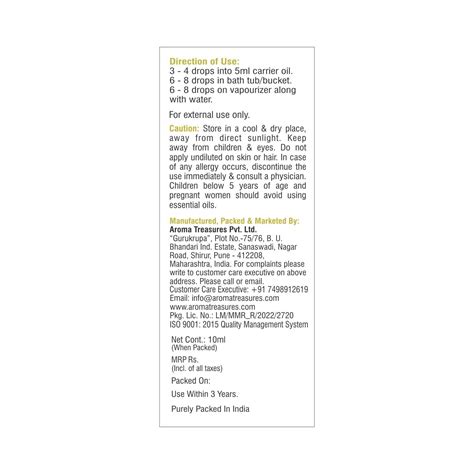 Direction of Use:
3 - 4 drops into 5ml carrier oil.
6 - 8 drops in bath tub/bucket.
6 - 8 drops on vapourizer along with water.

For external use only.

Caution: Store in a cool & dry place, away from direct sunlight. Keep away from children & eyes. Do not apply undiluted on skin or hair. In case of any allergy occurs, discontinue the use immediately & consult a physician. Children below 5 years of age and pregnant women should avoid using essential oils.

Manufactured, Packed & Marketed By:
Aroma Treasures Pvt. Ltd.
"Gurukrupa", Plot No.-75/76, B. U. Bhandari Ind. Estate, Sanaswadi, Nagar Road, Shirur, Pune - 412208, Maharashtra, India. For complaints please write to customer care executive on above address. Please call or email.
Customer Care Executive: +91 7498912619
Email: info@aromatreasures.com
www.aromatreasures.com
Pkg. Lic. No.: LM/MMR_R/2022/2720
ISO 9001: 2015 Quality Management System

Net Cont.: 10ml
(When Packed)

MRP Rs.
(Incl. of all taxes)

Packed On:

Use Within 3 Years.

Purely Packed In India